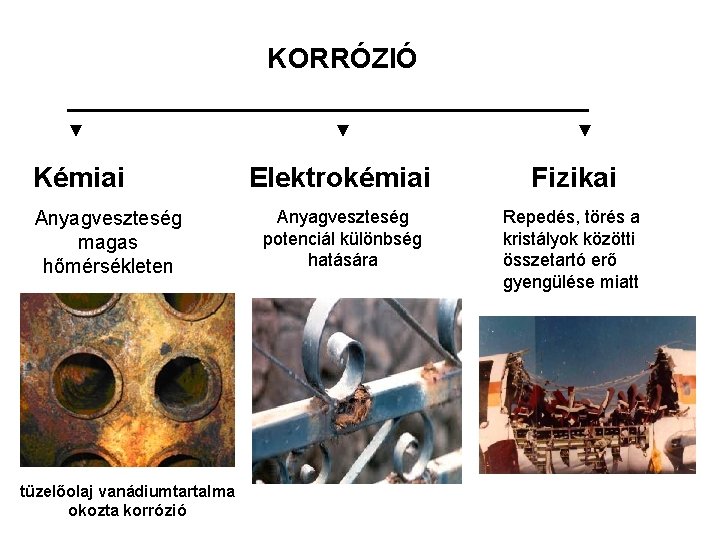 KORRÓZIÓ

Kémiai

Anyagveszteség magas hőmérsékleten

tüzelőolaj vanádiumtartalma okozta korrózió

Elektrokémiai

Anyagveszteség potenciál különbség hatására

Fizikai

Repedés, törés a kristályok közötti összetartó erő gyengülése miatt